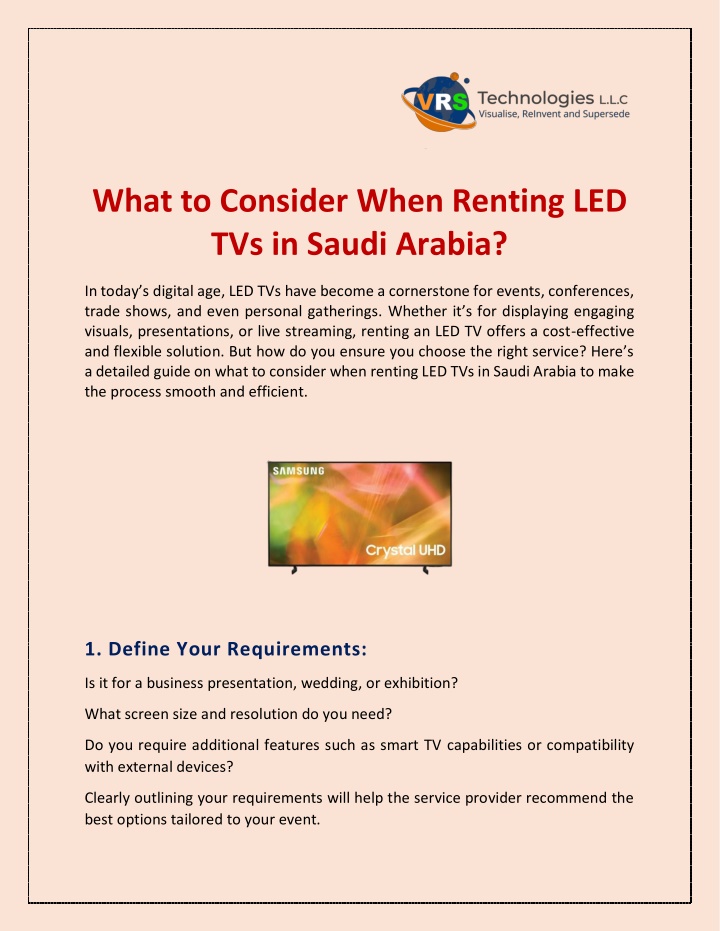 VRS Technologies L.L.C
Visualise, ReInvent and Supersede

What to Consider When Renting LED TVs in Saudi Arabia?

In today's digital age, LED TVs have become a cornerstone for events, conferences, trade shows, and even personal gatherings. Whether it's for displaying engaging visuals, presentations, or live streaming, renting an LED TV offers a cost-effective and flexible solution. But how do you ensure you choose the right service? Here's a detailed guide on what to consider when renting LED TVs in Saudi Arabia to make the process smooth and efficient.

SAMSUNG
Crystal UHD

1. Define Your Requirements:

Is it for a business presentation, wedding, or exhibition?

What screen size and resolution do you need?

Do you require additional features such as smart TV capabilities or compatibility with external devices?

Clearly outlining your requirements will help the service provider recommend the best options tailored to your event.